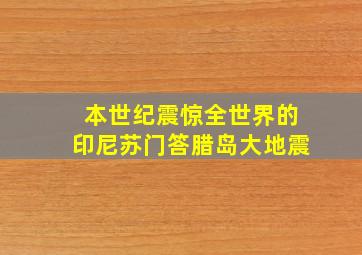 本世纪震惊全世界的
印尼苏门答腊岛大地震